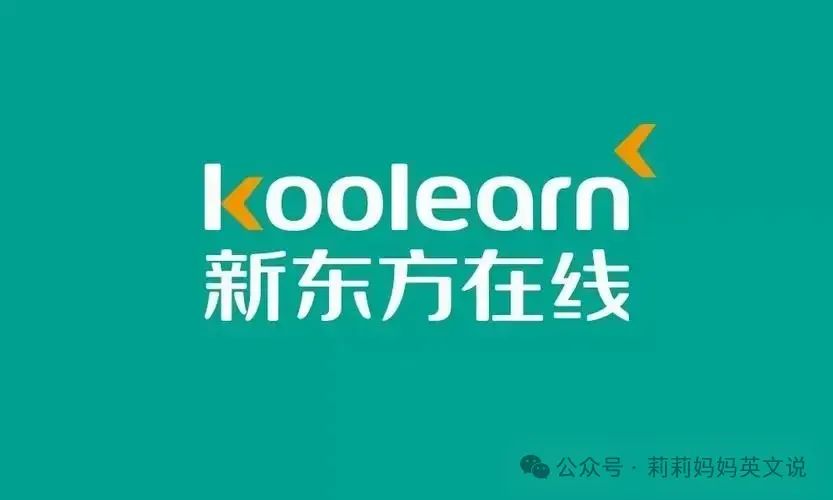 koolearn
新东方在线

公众号 · 莉莉妈妈英文说